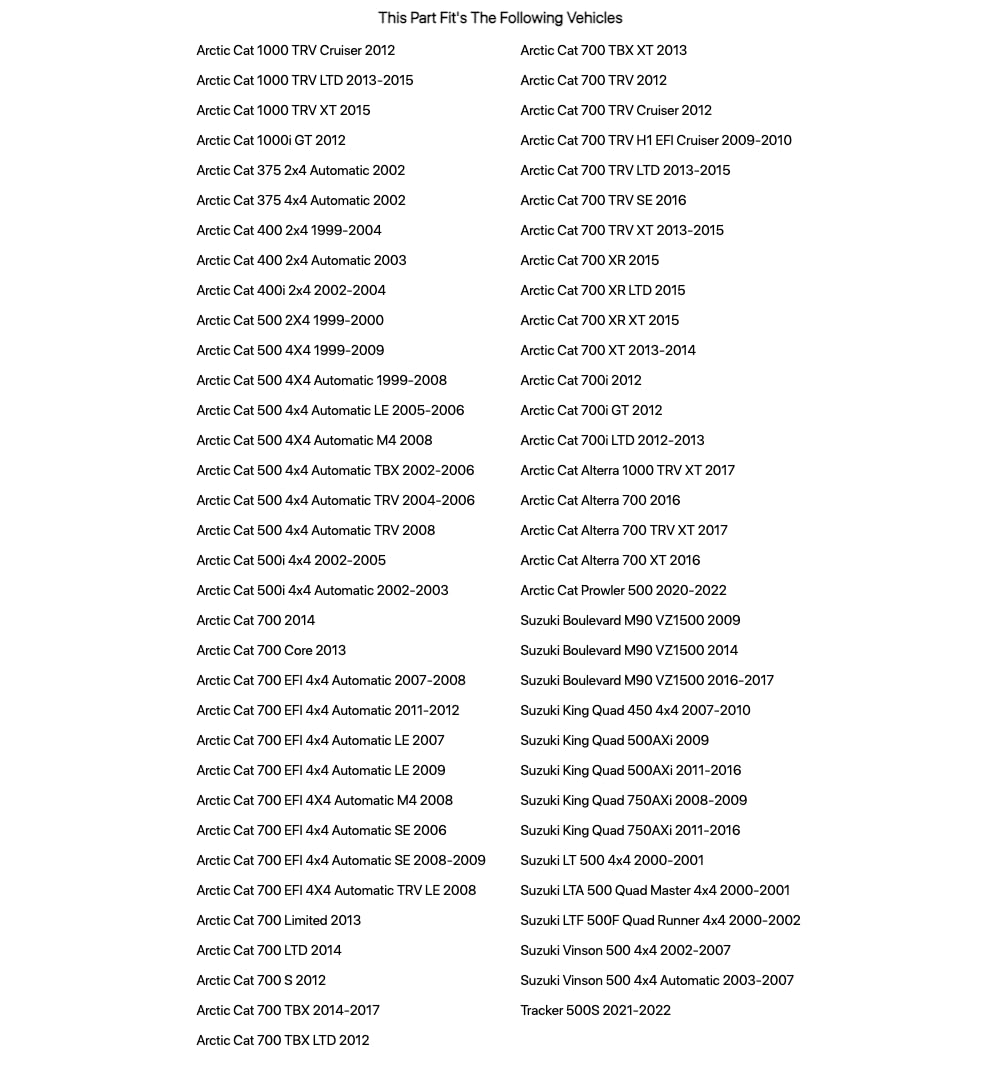 This Part Fit's The Following Vehicles

Arctic Cat 1000 TRV Cruiser 2012
Arctic Cat 1000 TRV LTD 2013-2015
Arctic Cat 1000 TRV XT 2015
Arctic Cat 1000i GT 2012
Arctic Cat 375 2x4 Automatic 2002
Arctic Cat 375 4x4 Automatic 2002
Arctic Cat 400 2x4 1999-2004
Arctic Cat 400 2x4 Automatic 2003
Arctic Cat 400i 2x4 2002-2004
Arctic Cat 500 2X4 1999-2000
Arctic Cat 500 4X4 1999-2009
Arctic Cat 500 4X4 Automatic 1999-2008
Arctic Cat 500 4x4 Automatic LE 2005-2006
Arctic Cat 500 4X4 Automatic M4 2008
Arctic Cat 500 4x4 Automatic TBX 2002-2006
Arctic Cat 500 4x4 Automatic TRV 2004-2006
Arctic Cat 500 4x4 Automatic TRV 2008
Arctic Cat 500i 4x4 2002-2005
Arctic Cat 500i 4x4 Automatic 2002-2003
Arctic Cat 700 2014
Arctic Cat 700 Core 2013
Arctic Cat 700 EFI 4x4 Automatic 2007-2008
Arctic Cat 700 EFI 4x4 Automatic 2011-2012
Arctic Cat 700 EFI 4x4 Automatic LE 2007
Arctic Cat 700 EFI 4x4 Automatic LE 2009
Arctic Cat 700 EFI 4X4 Automatic M4 2008
Arctic Cat 700 EFI 4x4 Automatic SE 2006
Arctic Cat 700 EFI 4x4 Automatic SE 2008-2009
Arctic Cat 700 EFI 4X4 Automatic TRV LE 2008
Arctic Cat 700 Limited 2013
Arctic Cat 700 LTD 2014
Arctic Cat 700 S 2012
Arctic Cat 700 TBX 2014-2017
Arctic Cat 700 TBX LTD 2012

Arctic Cat 700 TBX XT 2013
Arctic Cat 700 TRV 2012
Arctic Cat 700 TRV Cruiser 2012
Arctic Cat 700 TRV H1 EFI Cruiser 2009-2010
Arctic Cat 700 TRV LTD 2013-2015
Arctic Cat 700 TRV SE 2016
Arctic Cat 700 TRV XT 2013-2015
Arctic Cat 700 XR 2015
Arctic Cat 700 XR LTD 2015
Arctic Cat 700 XR XT 2015
Arctic Cat 700 XT 2013-2014
Arctic Cat 700i 2012
Arctic Cat 700i GT 2012
Arctic Cat 700i LTD 2012-2013
Arctic Cat Alterra 1000 TRV XT 2017
Arctic Cat Alterra 700 2016
Arctic Cat Alterra 700 TRV XT 2017
Arctic Cat Alterra 700 XT 2016
Arctic Cat Prowler 500 2020-2022
Suzuki Boulevard M90 VZ1500 2009
Suzuki Boulevard M90 VZ1500 2014
Suzuki Boulevard M90 VZ1500 2016-2017
Suzuki King Quad 450 4x4 2007-2010
Suzuki King Quad 500AXi 2009
Suzuki King Quad 500AXi 2011-2016
Suzuki King Quad 750AXi 2008-2009
Suzuki King Quad 750AXi 2011-2016
Suzuki LT 500 4x4 2000-2001
Suzuki LTA 500 Quad Master 4x4 2000-2001
Suzuki LTF 500F Quad Runner 4x4 2000-2002
Suzuki Vinson 500 4x4 2002-2007
Suzuki Vinson 500 4x4 Automatic 2003-2007
Tracker 500S 2021-2022